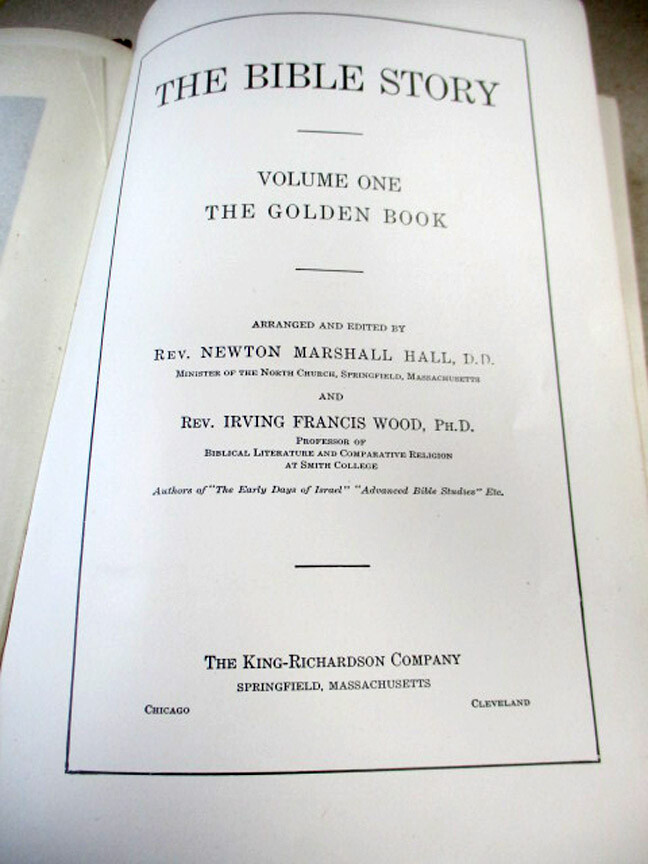 THE BIBLE STORY

VOLUME ONE
THE GOLDEN BOOK

ARRANGED AND EDITED BY
REV. NEWTON MARSHALL HALL, D.D.
MINISTER OF THE NORTH CHURCH, SPRINGFIELD, MASSACHUSETTS
AND
REV. IRVING FRANCIS WOOD, PH.D.
PROFESSOR OF
BIBLICAL LITERATURE AND COMPARATIVE RELIGION
AT SMITH COLLEGE

Authors of "The Early Days of Israel" "Advanced Bible Studies" Etc.

THE KING-RICHARDSON COMPANY
SPRINGFIELD, MASSACHUSETTS
CHICAGO
CLEVELAND